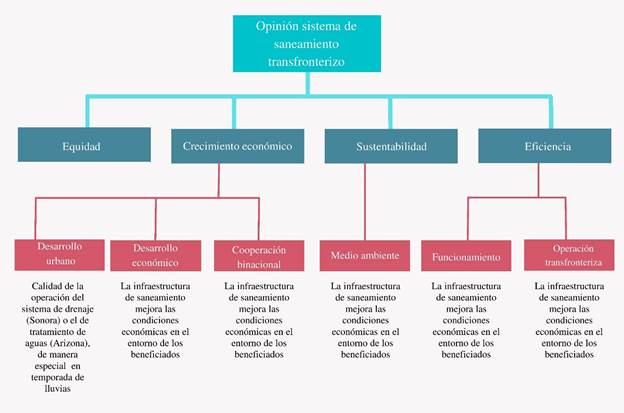 Opinión sistema de saneamiento transfronterizo

Equidad

Crecimiento económico

Sustentabilidad

Eficiencia

Desarrollo urbano

Desarrollo económico

Cooperación binacional

Medio ambiente

Funcionamiento

Operación transfronteriza

Calidad de la operación del sistema de drenaje (Sonora) o el de tratamiento de aguas (Arizona), de manera especial en temporada de lluvias

La infraestructura de saneamiento mejora las condiciones económicas en el entorno de los beneficiados

La infraestructura de saneamiento mejora las condiciones económicas en el entorno de los beneficiados

La infraestructura de saneamiento mejora las condiciones económicas en el entorno de los beneficiados

La infraestructura de saneamiento mejora las condiciones económicas en el entorno de los beneficiados

La infraestructura de saneamiento mejora las condiciones económicas en el entorno de los beneficiados